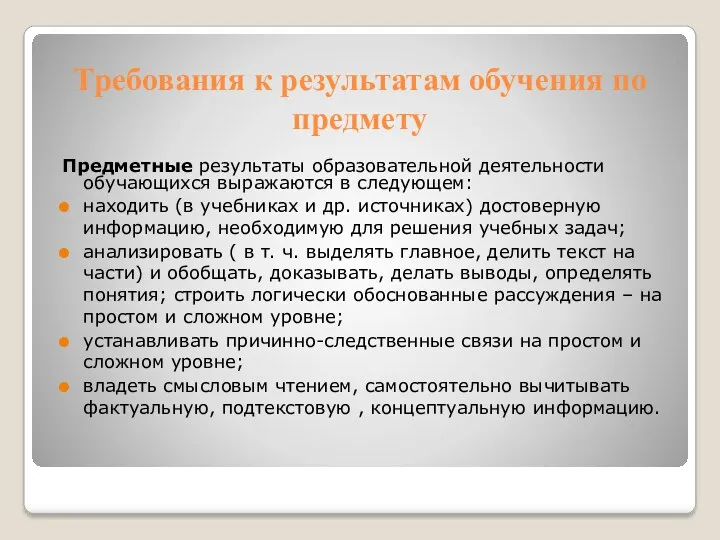 Требования к результатам обучения по предмету

Предметные результаты образовательной деятельности обучающихся выражаются в следующем:

находить (в учебниках и др. источниках) достоверную информацию, необходимую для решения учебных задач;

анализировать ( в т. ч. выделять главное, делить текст на части) и обобщать, доказывать, делать выводы, определять понятия; строить логически обоснованные рассуждения – на простом и сложном уровне;

устанавливать причинно-следственные связи на простом и сложном уровне;

владеть смысловым чтением, самостоятельно вычитывать фактуальную, подтекстовую , концептуальную информацию.